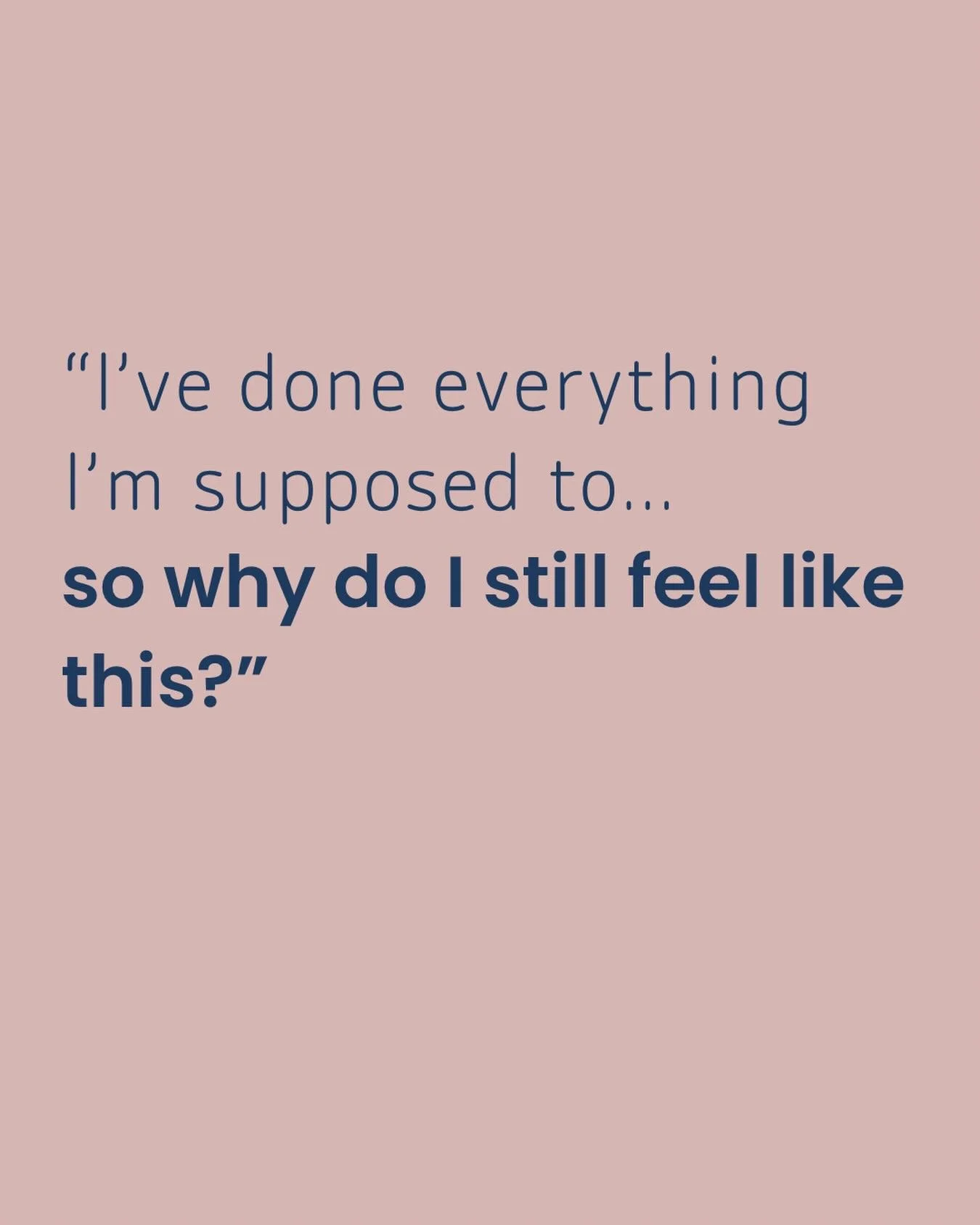 “I’ve done everything I’m supposed to...
so why do I still feel like this?”